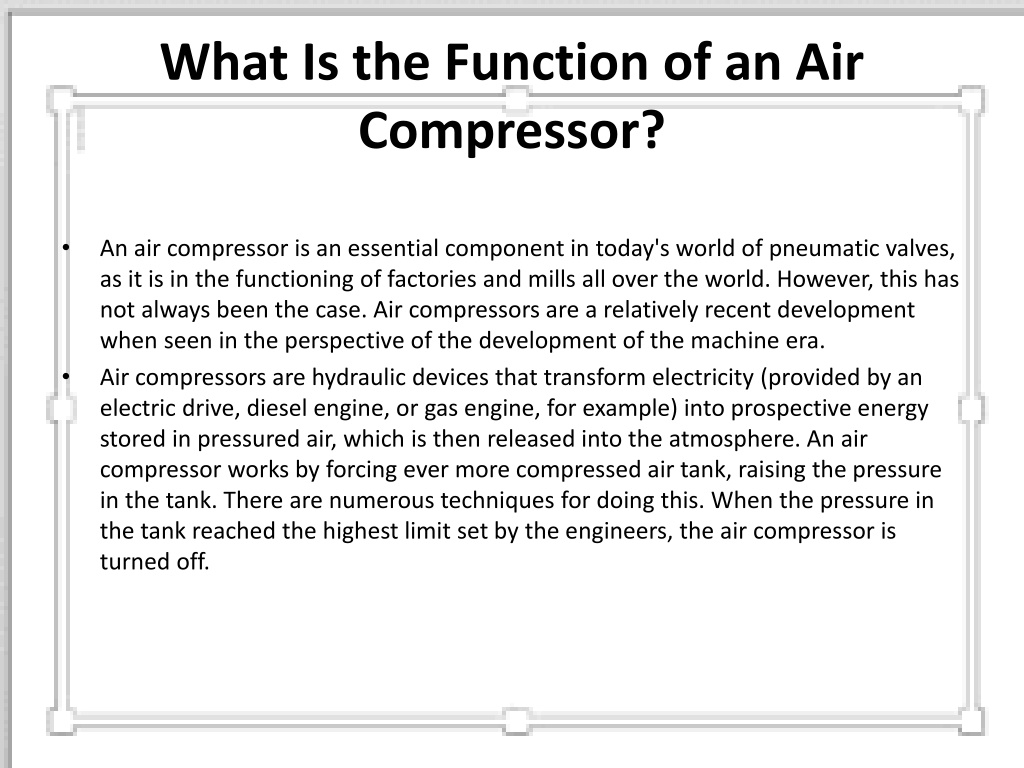 What Is the Function of an Air Compressor?

• An air compressor is an essential component in today's world of pneumatic valves, as it is in the functioning of factories and mills all over the world. However, this has not always been the case. Air compressors are a relatively recent development when seen in the perspective of the development of the machine era.

• Air compressors are hydraulic devices that transform electricity (provided by an electric drive, diesel engine, or gas engine, for example) into prospective energy stored in pressured air, which is then released into the atmosphere. An air compressor works by forcing ever more compressed air tank, raising the pressure in the tank. There are numerous techniques for doing this. When the pressure in the tank reached the highest limit set by the engineers, the air compressor is turned off.